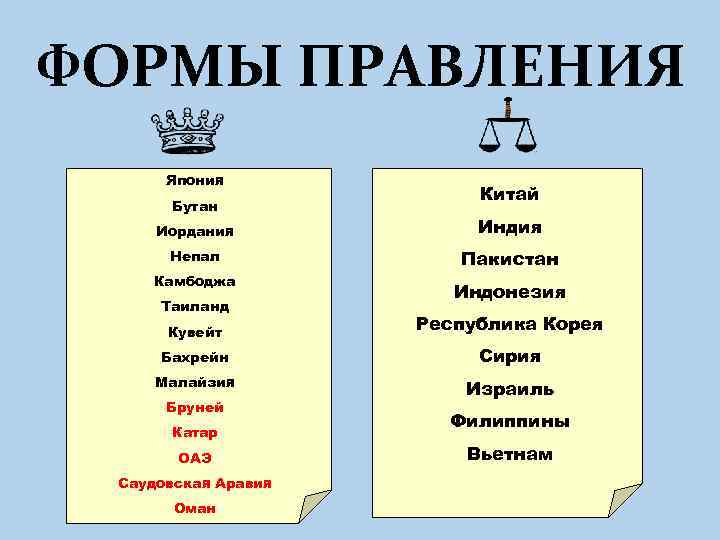 ФОРМЫ ПРАВЛЕНИЯ

Япония
Бутан
Иордания
Непал
Камбоджа
Таиланд
Кувейт
Бахрейн
Малайзия
Бруней
Катар
ОАЭ
Саудовская Аравия
Оман

Китай
Индия
Пакистан
Индонезия
Республика Корея
Сирия
Израиль
Филиппины
Вьетнам